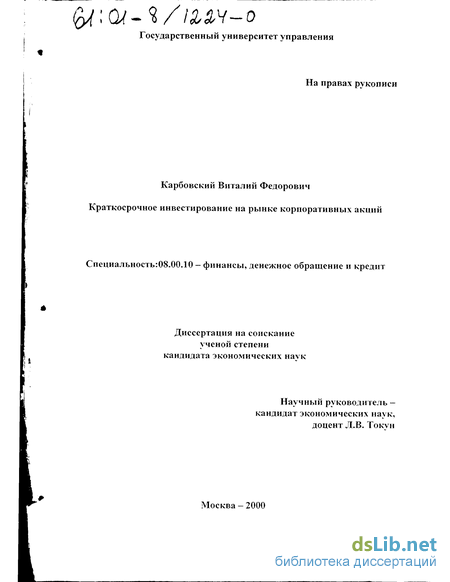 61:01-8/1224-0

Государственный университет управления

На правах рукописи

Карбовский Виталий Федорович

Краткосрочное инвестирование на рынке корпоративных акций

Специальность:08.00.10 – финансы, денежное обращение и кредит

Диссертация на соискание ученой степени кандидата экономических наук

Научный руководитель – кандидат экономических наук, доцент Л.В. Токун

Москва – 2000

dsLib.net
библиотека диссертаций